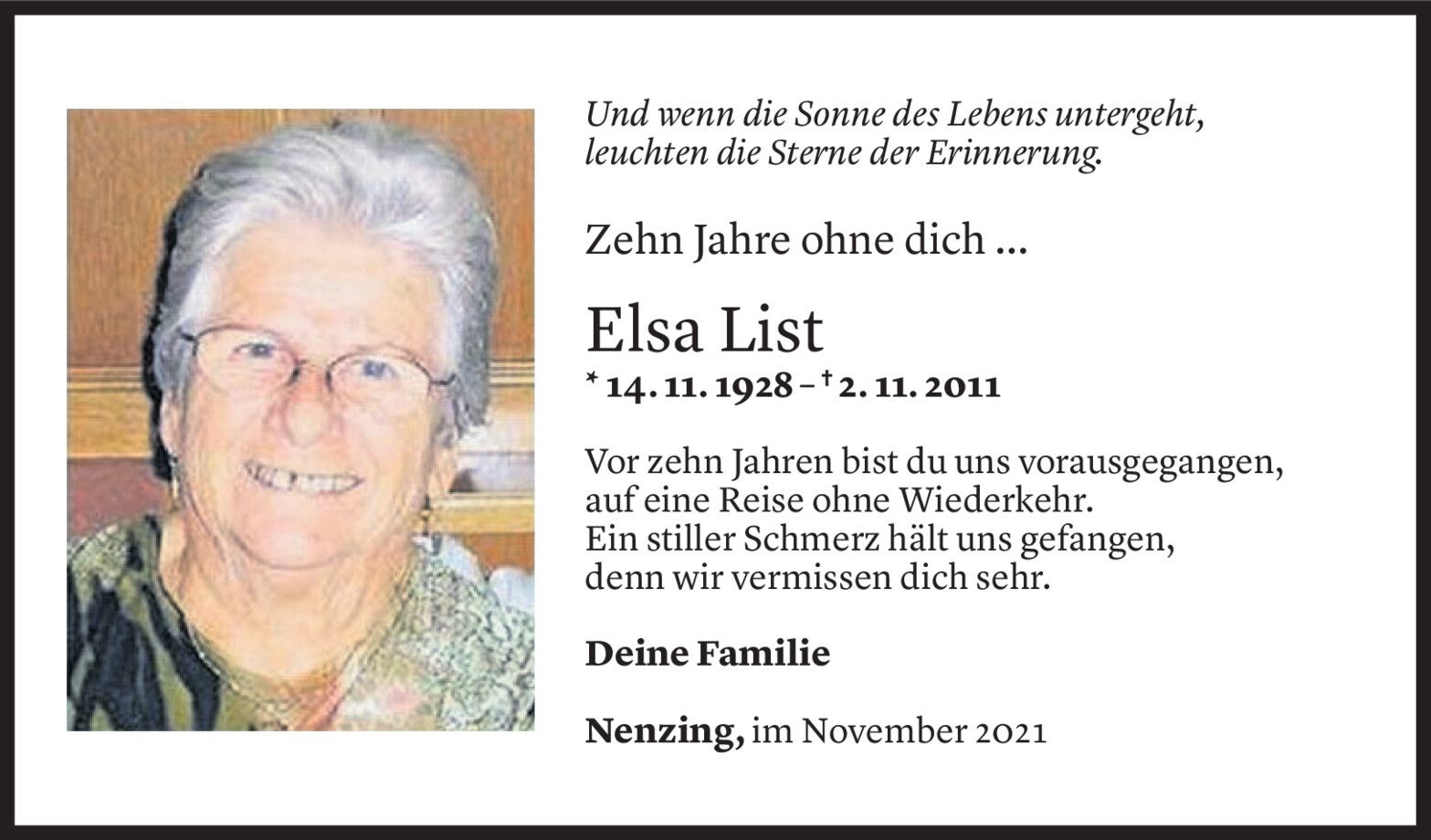 Und wenn die Sonne des Lebens untergeht, leuchten die Sterne der Erinnerung.

Zehn Jahre ohne dich ...

Elsa List

* 14. 11. 1928 – † 2. 11. 2011

Vor zehn Jahren bist du uns vorausgegangen,
auf eine Reise ohne Wiederkehr.
Ein stiller Schmerz hält uns gefangen,
denn wir vermissen dich sehr.

Deine Familie

Nenzing, im November 2021